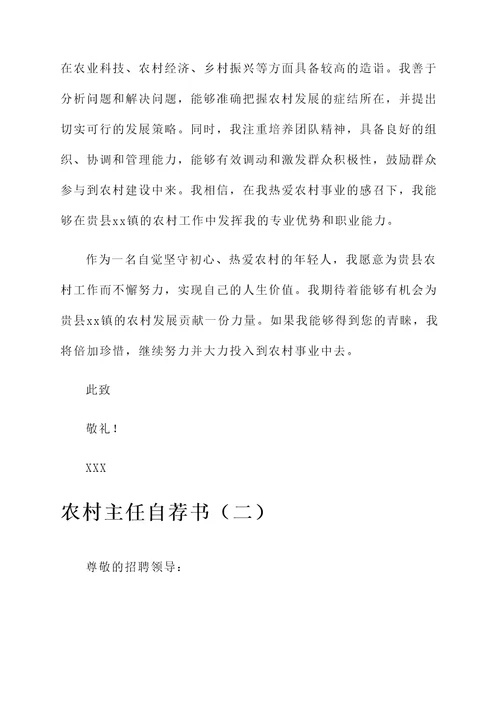 在农业科技、农村经济、乡村振兴等方面具备较高的造诣。我善于分析问题和解决问题，能够准确把握农村发展的症结所在，并提出切实可行的发展策略。同时，我注重培养团队精神，具备良好的组织、协调和管理能力，能够有效调动和激发群众积极性，鼓励群众参与到农村建设中来。我相信，在我热爱农村事业的感召下，我能够在贵县xx镇的农村工作中发挥我的专业优势和职业能力。

作为一名自觉坚守初心、热爱农村的年轻人，我愿意为贵县农村工作而不懈努力，实现自己的人生价值。我期待着能够有机会为贵县xx镇的农村发展贡献一份力量。如果我能够得到您的青睐，我将倍加珍惜，继续努力并大力投入到农村事业中去。

此致

敬礼！

XXX

农村主任自荐书（二）

尊敬的招聘领导：